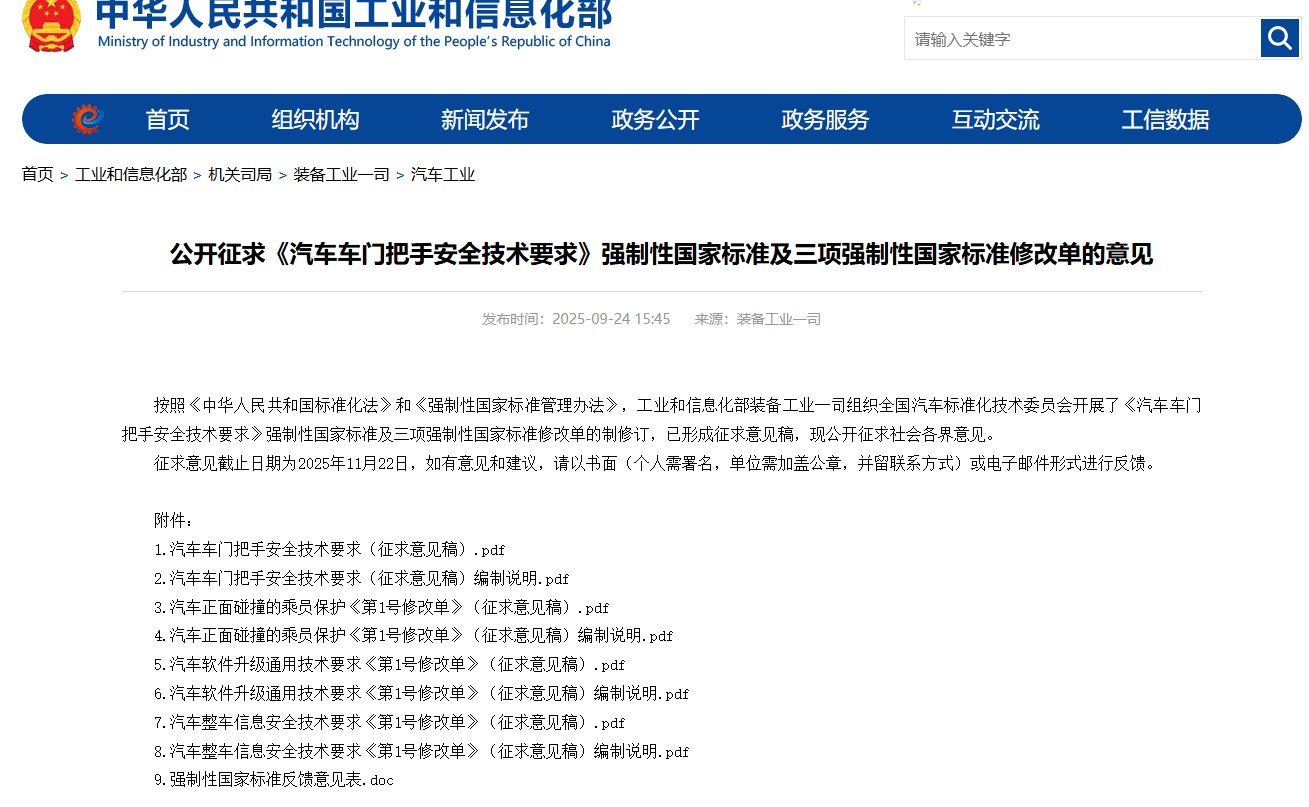 中华人民共和国工业和信息化部
Ministry of Industry and Information Technology of the People's Republic of China

请输入关键字

首页 组织机构 新闻发布 政务公开 政务服务 互动交流 工信数据

首页 > 工业和信息化部 > 机关司局 > 装备工业一司 > 汽车工业

公开征求《汽车车门把手安全技术要求》强制性国家标准及三项强制性国家标准修改单的意见

发布时间：2025-09-24 15:45 来源：装备工业一司

按照《中华人民共和国标准化法》和《强制性国家标准管理办法》，工业和信息化部装备工业一司组织全国汽车标准化技术委员会开展了《汽车车门把手安全技术要求》强制性国家标准及三项强制性国家标准修改单的制修订，已形成征求意见稿，现公开征求社会各界意见。

征求意见截止日期为2025年11月22日，如有意见和建议，请以书面（个人需署名，单位需加盖公章，并留联系方式）或电子邮件形式进行反馈。

附件：
1.汽车车门把手安全技术要求（征求意见稿）.pdf
2.汽车车门把手安全技术要求（征求意见稿）编制说明.pdf
3.汽车正面碰撞的乘员保护《第1号修改单》（征求意见稿）.pdf
4.汽车正面碰撞的乘员保护《第1号修改单》（征求意见稿）编制说明.pdf
5.汽车软件升级通用技术要求《第1号修改单》（征求意见稿）.pdf
6.汽车软件升级通用技术要求《第1号修改单》（征求意见稿）编制说明.pdf
7.汽车整车信息安全技术要求《第1号修改单》（征求意见稿）.pdf
8.汽车整车信息安全技术要求《第1号修改单》（征求意见稿）编制说明.pdf
9.强制性国家标准反馈意见表.doc